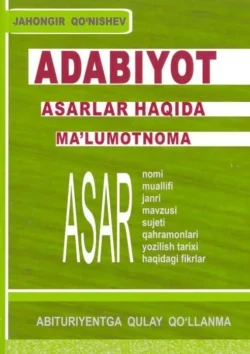 JAHONGIR QO'NISHEV

ADABIYOT

ASARLAR HAQIDA

MA'LUMOTNOMA

ASAR

nomi
muallifi
janri
mavzusi
sujeti
qahramonlari
yozilish tarixi
haqidagi fikrlar

ABITURIYENTGA QULAY QO'LLANMA